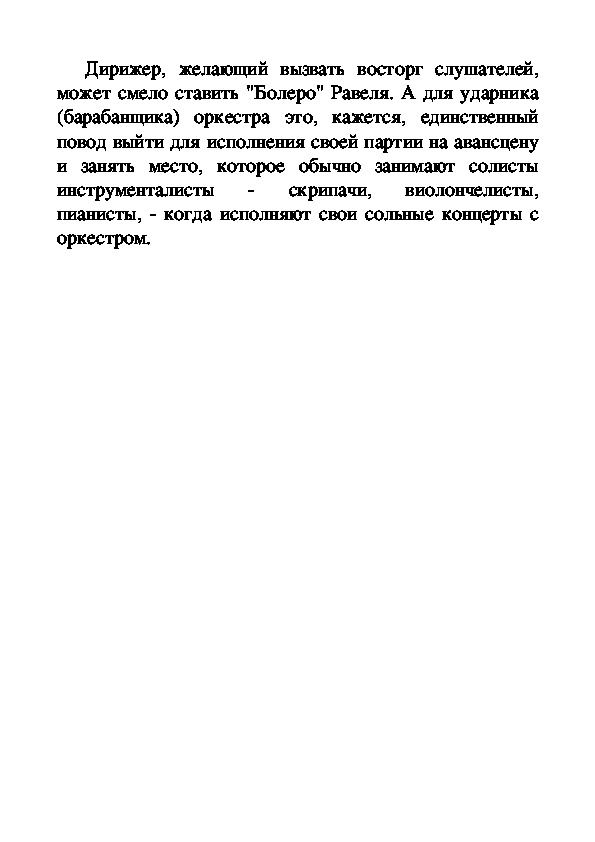 Дирижер, желающий вызвать восторг слушателей, может смело ставить "Болеро" Равеля. А для ударника (барабанщика) оркестра это, кажется, единственный повод выйти для исполнения своей партии на авансцену и занять место, которое обычно занимают солисты инструменталисты - скрипачи, виолончелисты, пианисты, - когда исполняют свои сольные концерты с оркестром.